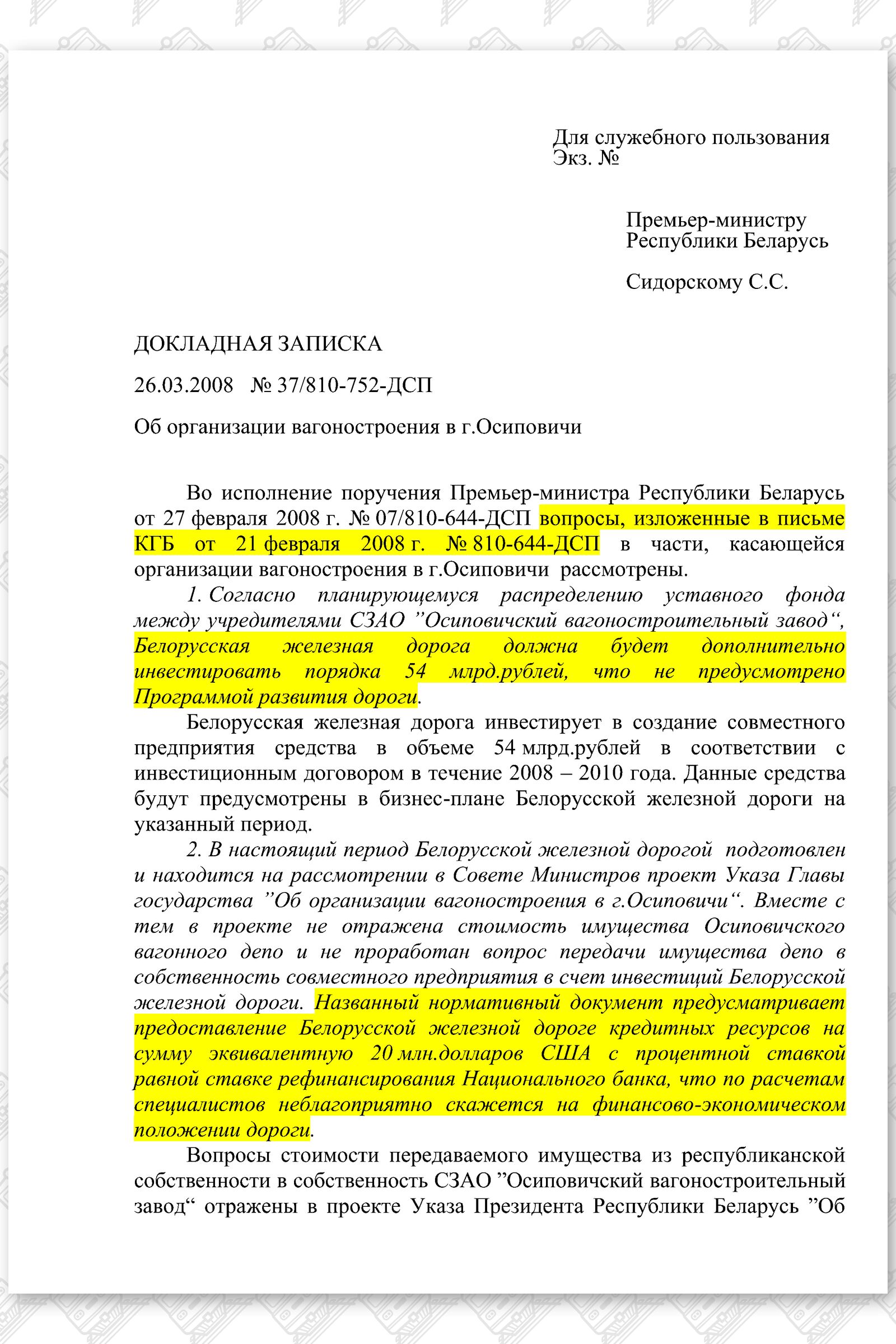 Для служебного пользования
Экз. №

Премьер-министру
Республики Беларусь

Сидорскому С.С.

ДОКЛАДНАЯ ЗАПИСКА

26.03.2008 № 37/810-752-ДСП

Об организации вагоностроения в г.Осиповичи

Во исполнение поручения Премьер-министра Республики Беларусь от 27 февраля 2008 г. № 07/810-644-ДСП вопросы, изложенные в письме КГБ от 21 февраля 2008 г. № 810-644-ДСП в части, касающейся организации вагоностроения в г.Осиповичи рассмотрены.

1. Согласно планирующемуся распределению уставного фонда между учредителями СЗАО ”Осиповичский вагоностроительный завод“, Белорусская железная дорога должна будет дополнительно инвестировать порядка 54 млрд.рублей, что не предусмотрено Программой развития дороги.

Белорусская железная дорога инвестирует в создание совместного предприятия средства в объеме 54 млрд.рублей в соответствии с инвестиционным договором в течение 2008 – 2010 года. Данные средства будут предусмотрены в бизнес-плане Белорусской железной дороги на указанный период.

2. В настоящий период Белорусской железной дорогой подготовлен и находится на рассмотрении в Совете Министров проект Указа Главы государства ”Об организации вагоностроения в г.Осиповичи“. Вместе с тем в проекте не отражена стоимость имущества Осиповичского вагонного депо и не проработан вопрос передачи имущества депо в собственность совместного предприятия в счет инвестиций Белорусской железной дороги. Названный нормативный документ предусматривает предоставление Белорусской железной дороге кредитных ресурсов на сумму эквивалентную 20 млн.долларов США с процентной ставкой равной ставке рефинансирования Национального банка, что по расчетам специалистов неблагоприятно скажется на финансово-экономическом положении дороги.

Вопросы стоимости передаваемого имущества из республиканской собственности в собственность СЗАО ”Осиповичский вагоностроительный завод“ отражены в проекте Указа Президента Республики Беларусь ”Об